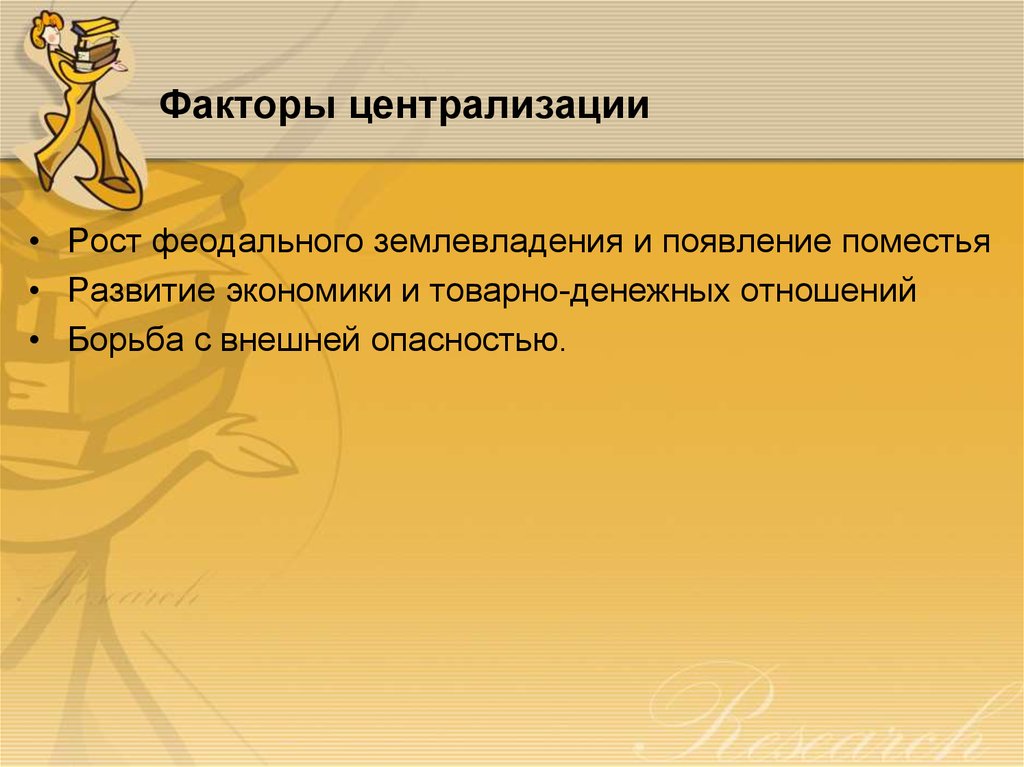 Факторы централизации

• Рост феодального землевладения и появление поместья
• Развитие экономики и товарно-денежных отношений
• Борьба с внешней опасностью.

Research

Research